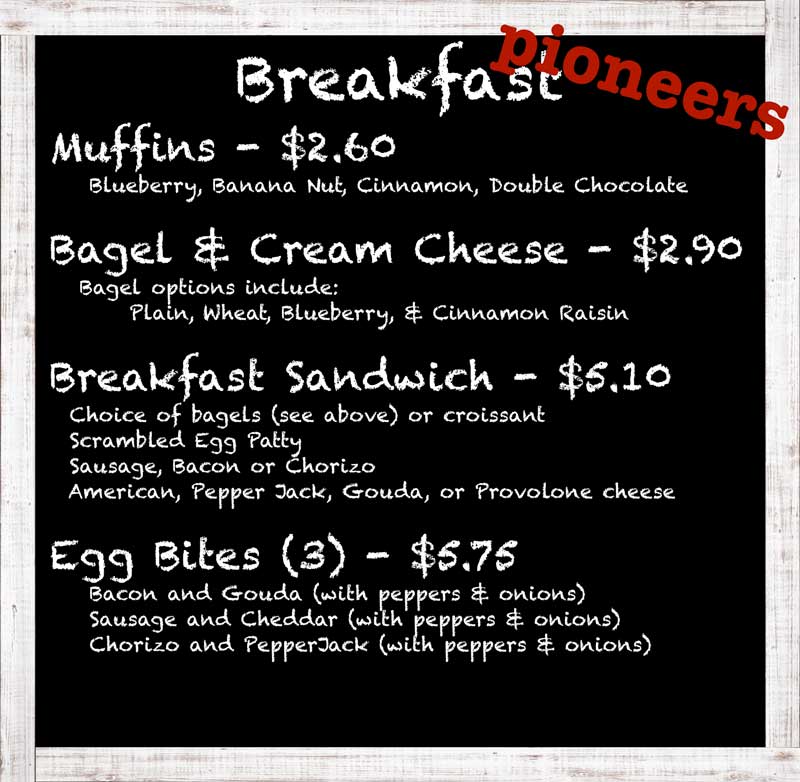 Breakfast

pioneers

Muffins - $2.60
Blueberry, Banana Nut, Cinnamon, Double Chocolate

Bagel & Cream Cheese - $2.90
Bagel options include:
Plain, Wheat, Blueberry, & Cinnamon Raisin

Breakfast Sandwich - $5.10
Choice of bagels (see above) or croissant
Scrambled Egg Patty
Sausage, Bacon or Chorizo
American, Pepper Jack, Gouda, or Provolone cheese

Egg Bites (3) - $5.75
Bacon and Gouda (with peppers & onions)
Sausage and Cheddar (with peppers & onions)
Chorizo and PepperJack (with peppers & onions)